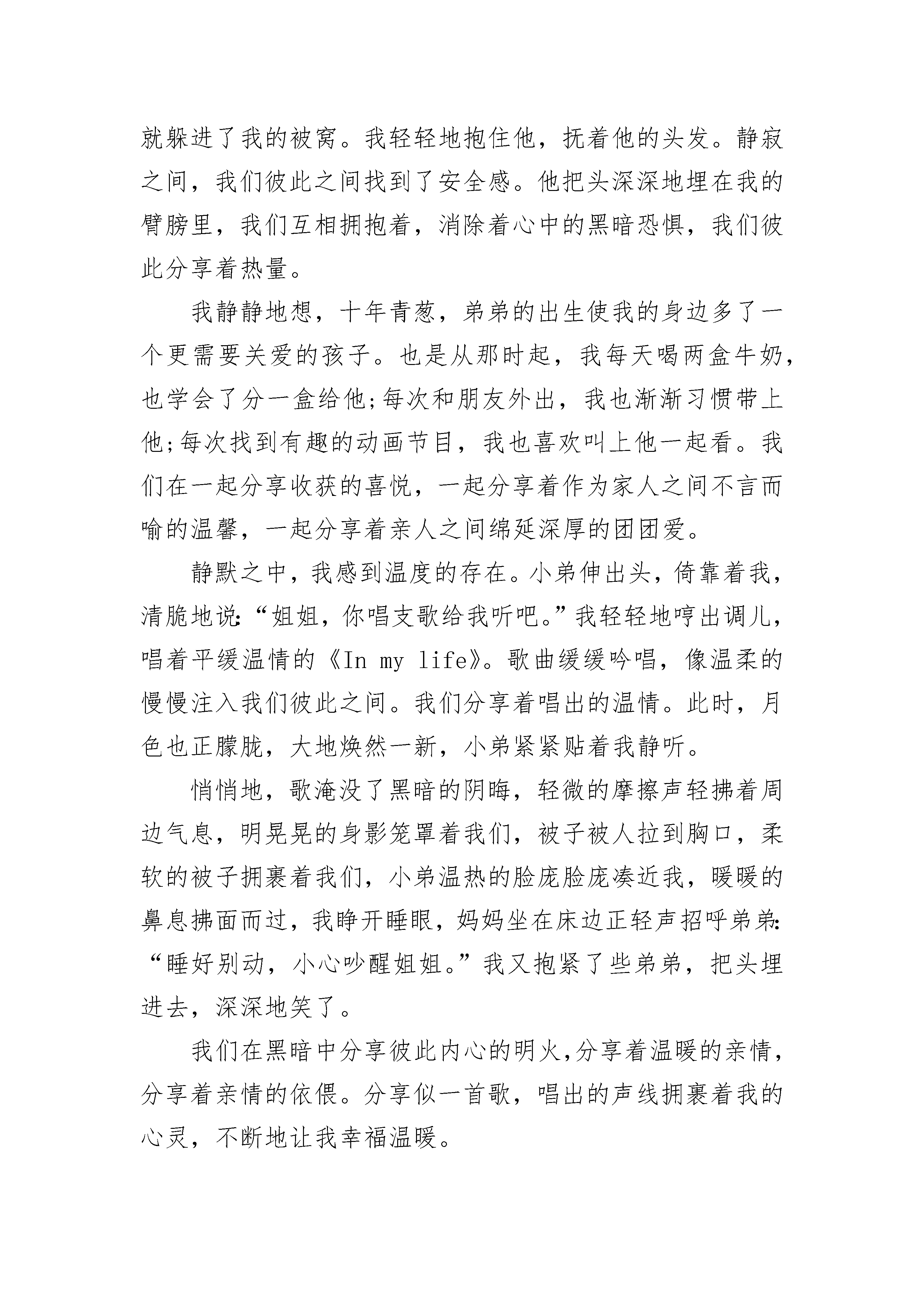 就躲进了我的被窝。我轻轻地抱住他，抚着他的头发。静寂之间，我们彼此之间找到了安全感。他把头深深地埋在我的臂膀里，我们互相拥抱着，消除着心中的黑暗恐惧，我们彼此分享着热量。

我静静地想，十年青葱，弟弟的出生使我的身边多了一个更需要关爱的孩子。也是从那时起，我每天喝两盒牛奶，也学会了分一盒给他;每次和朋友外出，我也渐渐习惯带上他;每次找到有趣的动画节目，我也喜欢叫上他一起看。我们在一起分享收获的喜悦，一起分享着作为家人之间不言而喻的温馨，一起分享着亲人之间绵延深厚的团团爱。

静默之中，我感到温度的存在。小弟伸出头，倚靠着我，清脆地说:“姐姐，你唱支歌给我听吧。”我轻轻地哼出调儿，唱着平缓温情的《In my life》。歌曲缓缓吟唱，像温柔的慢慢注入我们彼此之间。我们分享着唱出的温情。此时，月色也正朦胧，大地焕然一新，小弟紧紧贴着我静听。

悄悄地，歌淹没了黑暗的阴晦，轻微的摩擦声轻拂着周边气息，明晃晃的身影笼罩着我们，被子被人拉到胸口，柔软的被子拥裹着我们，小弟温热的脸庞脸庞凑近我，暖暖的鼻息拂面而过，我睁开睡眼，妈妈坐在床边正轻声招呼弟弟:“睡好别动，小心吵醒姐姐。”我又抱紧了些弟弟，把头埋进去，深深地笑了。

我们在黑暗中分享彼此内心的明火,分享着温暖的亲情，分享着亲情的依偎。分享似一首歌，唱出的声线拥裹着我的心灵，不断地让我幸福温暖。